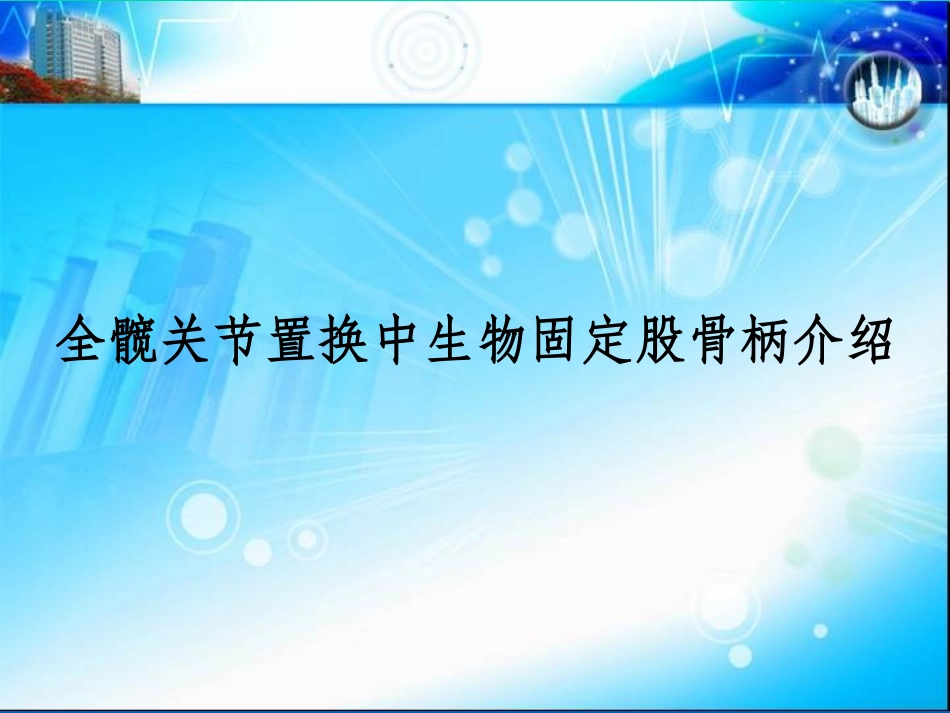 全髋关节置换中生物固定股骨柄介绍